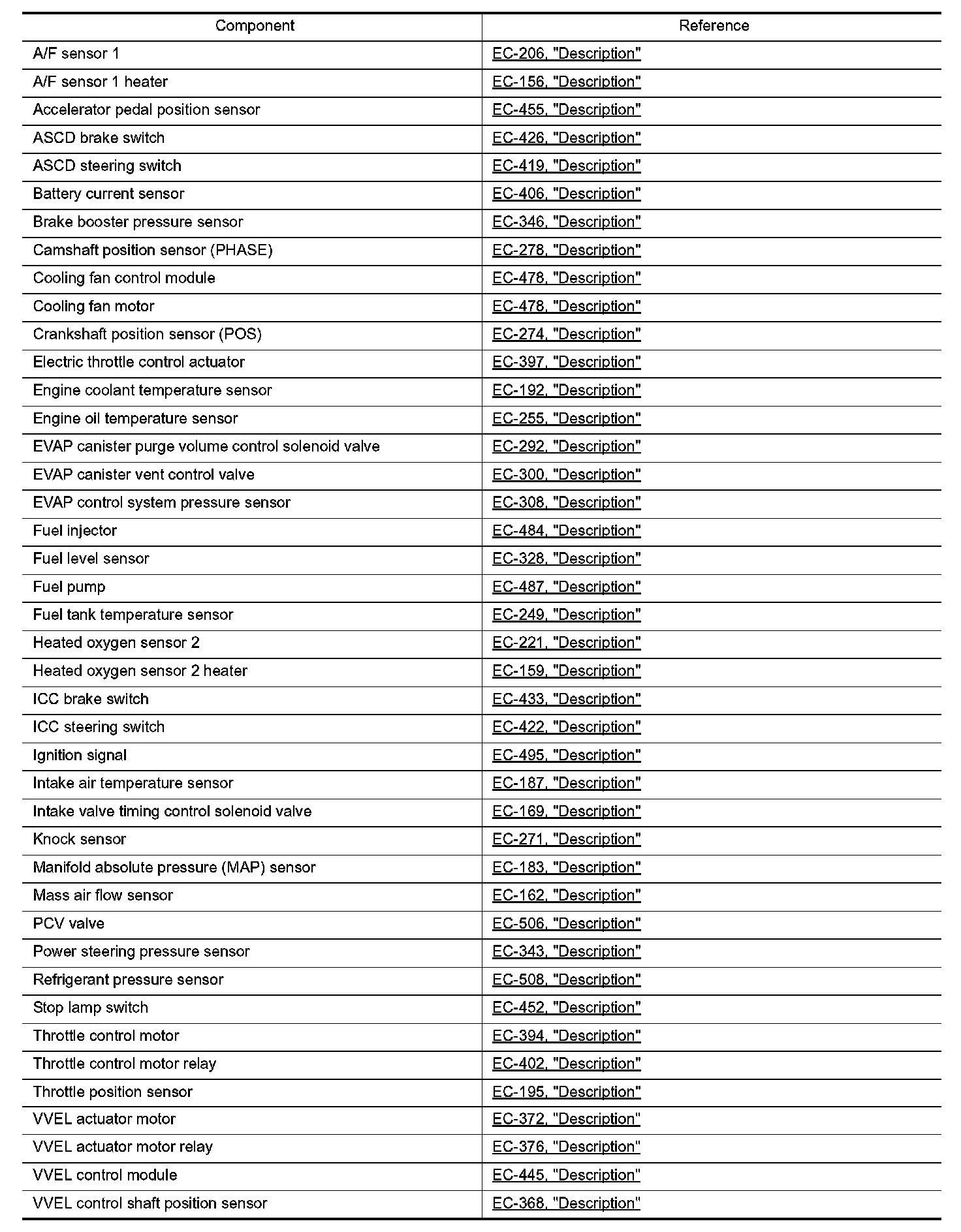 | Component | Reference |
|---|---|
| A/F sensor 1 | EC-206, "Description" |
| A/F sensor 1 heater | EC-156, "Description" |
| Accelerator pedal position sensor | EC-455, "Description" |
| ASCD brake switch | EC-426, "Description" |
| ASCD steering switch | EC-419, "Description" |
| Battery current sensor | EC-406, "Description" |
| Brake booster pressure sensor | EC-346, "Description" |
| Camshaft position sensor (PHASE) | EC-278, "Description" |
| Cooling fan control module | EC-478, "Description" |
| Cooling fan motor | EC-478, "Description" |
| Crankshaft position sensor (POS) | EC-274, "Description" |
| Electric throttle control actuator | EC-397, "Description" |
| Engine coolant temperature sensor | EC-192, "Description" |
| Engine oil temperature sensor | EC-255, "Description" |
| EVAP canister purge volume control solenoid valve | EC-292, "Description" |
| EVAP canister vent control valve | EC-300, "Description" |
| EVAP control system pressure sensor | EC-308, "Description" |
| Fuel injector | EC-484, "Description" |
| Fuel level sensor | EC-328, "Description" |
| Fuel pump | EC-487, "Description" |
| Fuel tank temperature sensor | EC-249, "Description" |
| Heated oxygen sensor 2 | EC-221, "Description" |
| Heated oxygen sensor 2 heater | EC-159, "Description" |
| ICC brake switch | EC-433, "Description" |
| ICC steering switch | EC-422, "Description" |
| Ignition signal | EC-495, "Description" |
| Intake air temperature sensor | EC-187, "Description" |
| Intake valve timing control solenoid valve | EC-169, "Description" |
| Knock sensor | EC-271, "Description" |
| Manifold absolute pressure (MAP) sensor | EC-183, "Description" |
| Mass air flow sensor | EC-162, "Description" |
| PCV valve | EC-506, "Description" |
| Power steering pressure sensor | EC-343, "Description" |
| Refrigerant pressure sensor | EC-508, "Description" |
| Stop lamp switch | EC-452, "Description" |
| Throttle control motor | EC-394, "Description" |
| Throttle control motor relay | EC-402, "Description" |
| Throttle position sensor | EC-195, "Description" |
| VVEL actuator motor | EC-372, "Description" |
| VVEL actuator motor relay | EC-376, "Description" |
| VVEL control module | EC-445, "Description" |
| VVEL control shaft position sensor | EC-368, "Description" |